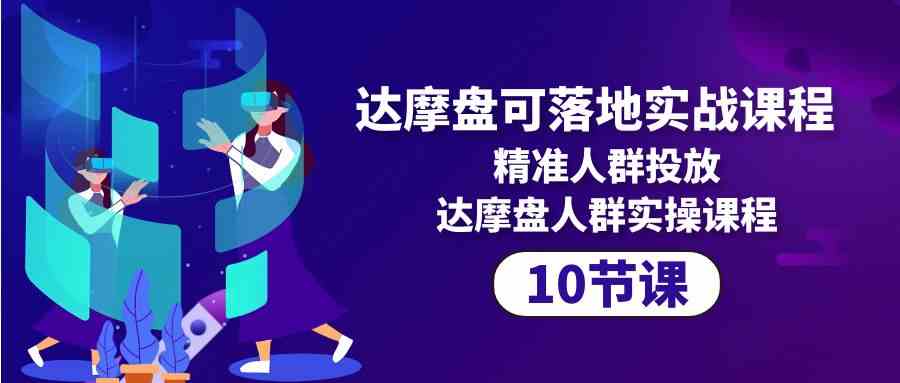 达摩盘可落地实战课程
精准人群投放
达摩盘人群实操课程
10节课